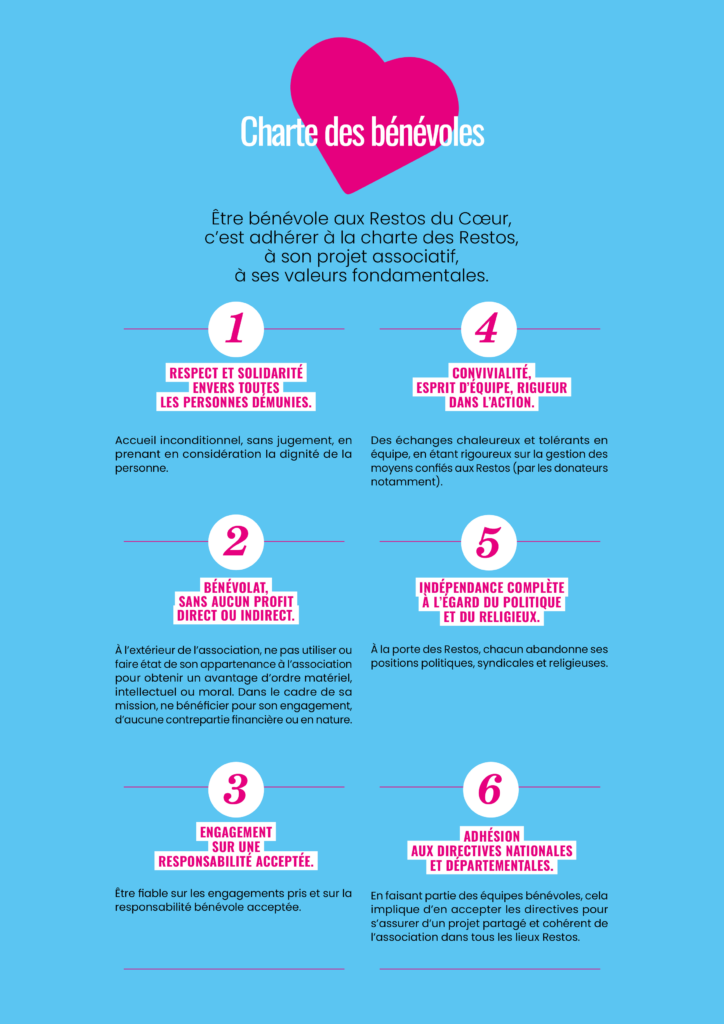 Charte des bénévoles

Être bénévole aux Restos du Cœur, c'est adhérer à la charte des Restos, à son projet associatif, à ses valeurs fondamentales.

1

RESPECT ET SOLIDARITÉ ENVERS TOUTES LES PERSONNES DÉMUNIES.

Accueil inconditionnel, sans jugement, en prenant en considération la dignité de la personne.

2

BÉNÉVOLAT, SANS AUCUN PROFIT DIRECT OU INDIRECT.

À l'extérieur de l'association, ne pas utiliser ou faire état de son appartenance à l'association pour obtenir un avantage d'ordre matériel, intellectuel ou moral. Dans le cadre de sa mission, ne bénéficier pour son engagement, d'aucune contrepartie financière ou en nature.

3

ENGAGEMENT SUR UNE RESPONSABILITÉ ACCEPTÉE.

Être fiable sur les engagements pris et sur la responsabilité bénévole acceptée.

4

CONVIVIALITÉ, ESPRIT D'ÉQUIPE, RIGUEUR DANS L'ACTION.

Des échanges chaleureux et tolérants en équipe, en étant rigoureux sur la gestion des moyens confiés aux Restos (par les donateurs notamment).

5

INDÉPENDANCE COMPLÈTE À L'ÉGARD DU POLITIQUE ET DU RELIGIEUX.

À la porte des Restos, chacun abandonne ses positions politiques, syndicales et religieuses.

6

ADHÉSION AUX DIRECTIVES NATIONALES ET DÉPARTEMENTALES.

En faisant partie des équipes bénévoles, cela implique d'en accepter les directives pour s'assurer d'un projet partagé et cohérent de l'association dans tous les lieux Restos.